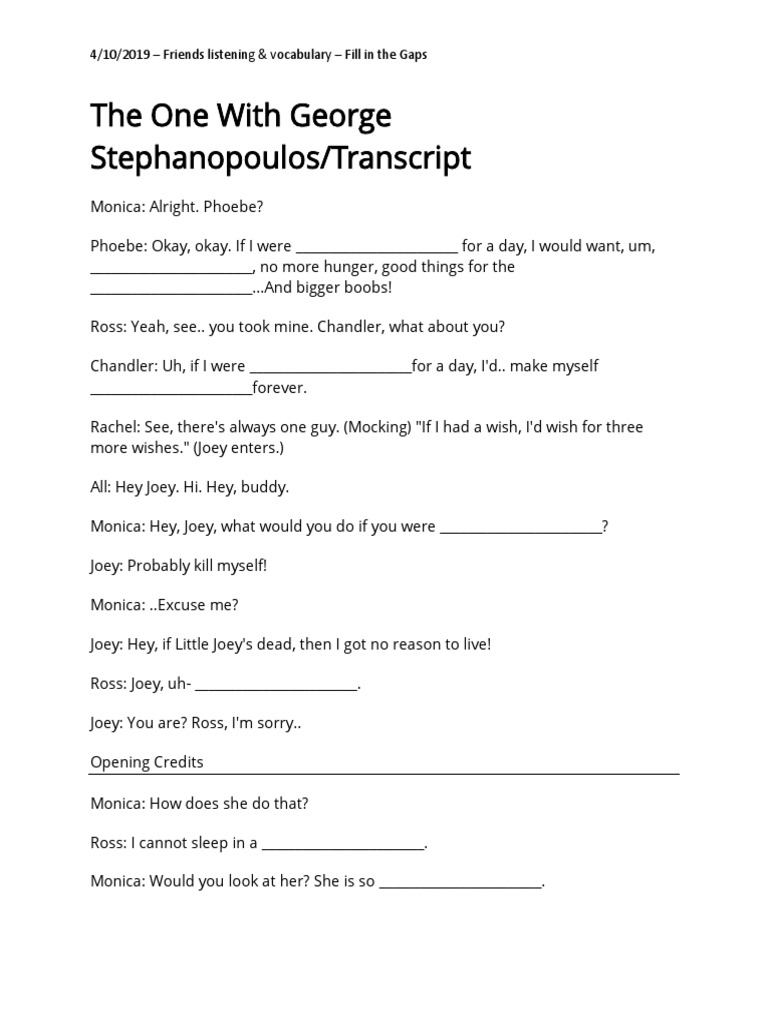 4/10/2019 – Friends listening & vocabulary – Fill in the Gaps

The One With George Stephanopoulos/Transcript

Monica: Alright. Phoebe?

Phoebe: Okay, okay. If I were ______________________ for a day, I would want, um, ______________________, no more hunger, good things for the ______________________...And bigger boobs!

Ross: Yeah, see.. you took mine. Chandler, what about you?

Chandler: Uh, if I were ______________________for a day, I'd.. make myself ______________________forever.

Rachel: See, there's always one guy. (Mocking) "If I had a wish, I'd wish for three more wishes." (Joey enters.)

All: Hey Joey. Hi. Hey, buddy.

Monica: Hey, Joey, what would you do if you were ______________________?

Joey: Probably kill myself!

Monica: ..Excuse me?

Joey: Hey, if Little Joey's dead, then I got no reason to live!

Ross: Joey, uh- ______________________.

Joey: You are? Ross, I'm sorry..

Opening Credits

Monica: How does she do that?

Ross: I cannot sleep in a ______________________.

Monica: Would you look at her? She is so ______________________.